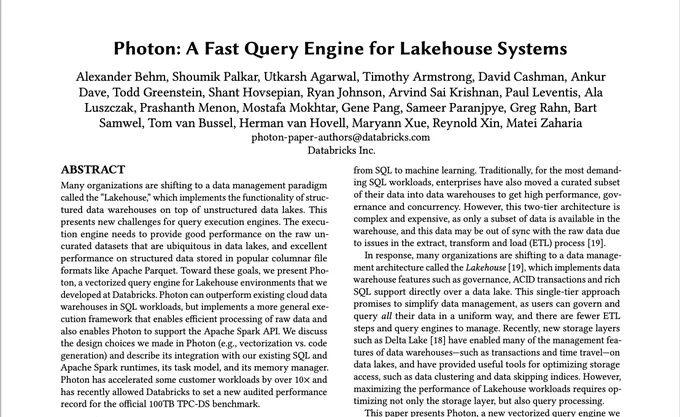 Photon: A Fast Query Engine for Lakehouse Systems

Alexander Behm, Shoumik Palkar, Utkarsh Agarwal, Timothy Armstrong, David Cashman, Ankur Dave, Todd Greenstein, Shant Hovsepian, Ryan Johnson, Arvind Sai Krishnan, Paul Leventis, Ala Luszczak, Prashanth Menon, Mostafa Mokhtar, Gene Pang, Sameer Paranjpye, Greg Rahn, Bart Samwel, Tom van Bussel, Herman van Hovell, Maryann Xue, Reynold Xin, Matei Zaharia
photon-paper-authors@databricks.com
Databricks Inc.

ABSTRACT
Many organizations are shifting to a data management paradigm called the "Lakehouse," which implements the functionality of structured data warehouses on top of unstructured data lakes. This presents new challenges for query execution engines. The execution engine needs to provide good performance on the raw uncurated datasets that are ubiquitous in data lakes, and excellent performance on structured data stored in popular columnar file formats like Apache Parquet. Toward these goals, we present Photon, a vectorized query engine for Lakehouse environments that we developed at Databricks. Photon can outperform existing cloud data warehouses in SQL workloads, but implements a more general execution framework that enables efficient processing of raw data and also enables Photon to support the Apache Spark API. We discuss the design choices we made in Photon (e.g., vectorization vs. code generation) and describe its integration with our existing SQL and Apache Spark runtimes, its task model, and its memory manager. Photon has accelerated some customer workloads by over 10× and has recently allowed Databricks to set a new audited performance record for the official 100TB TPC-DS benchmark.

from SQL to machine learning. Traditionally, for the most demanding SQL workloads, enterprises have also moved a curated subset of their data into data warehouses to get high performance, governance and concurrency. However, this two-tier architecture is complex and expensive, as only a subset of data is available in the warehouse, and this data may be out of sync with the raw data due to issues in the extract, transform and load (ETL) process [19].

In response, many organizations are shifting to a data management architecture called the Lakehouse [19], which implements data warehouse features such as governance, ACID transactions and rich SQL support directly over a data lake. This single-tier approach promises to simplify data management, as users can govern and query all their data in a uniform way, and there are fewer ETL steps and query engines to manage. Recently, new storage layers such as Delta Lake [18] have enabled many of the management features of data warehouses—such as transactions and time travel—on data lakes, and have provided useful tools for optimizing storage access, such as data clustering and data skipping indices. However, maximizing the performance of Lakehouse workloads requires optimizing not only the storage layer, but also query processing.

This paper presents Photon, a new vectorized query engine we